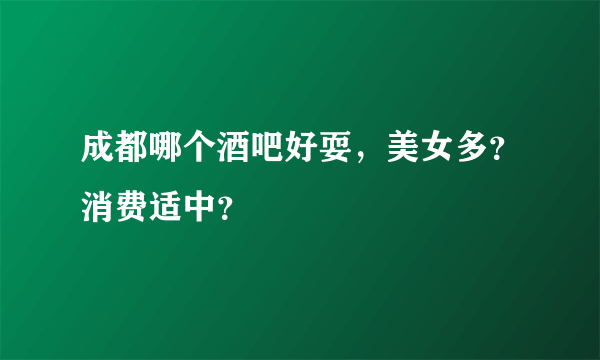 成都哪个酒吧好耍，美女多?消费适中?